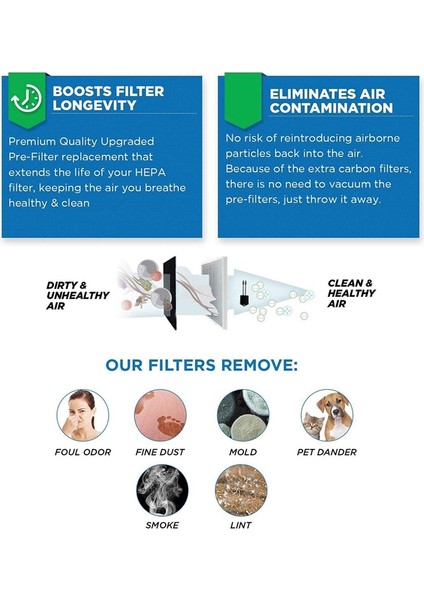 BOOSTS FILTER LONGEVITY

Premium Quality Upgraded Pre-Filter replacement that extends the life of your HEPA filter, keeping the air you breathe healthy & clean

ELIMINATES AIR CONTAMINATION

No risk of reintroducing airborne particles back into the air. Because of the extra carbon filters, there is no need to vacuum the pre-filters, just throw it away.

DIRTY & UNHEALTHY AIR

CLEAN & HEALTHY AIR

OUR FILTERS REMOVE:

FOUL ODOR

FINE DUST

MOLD

PET DANDER

SMOKE

LINT